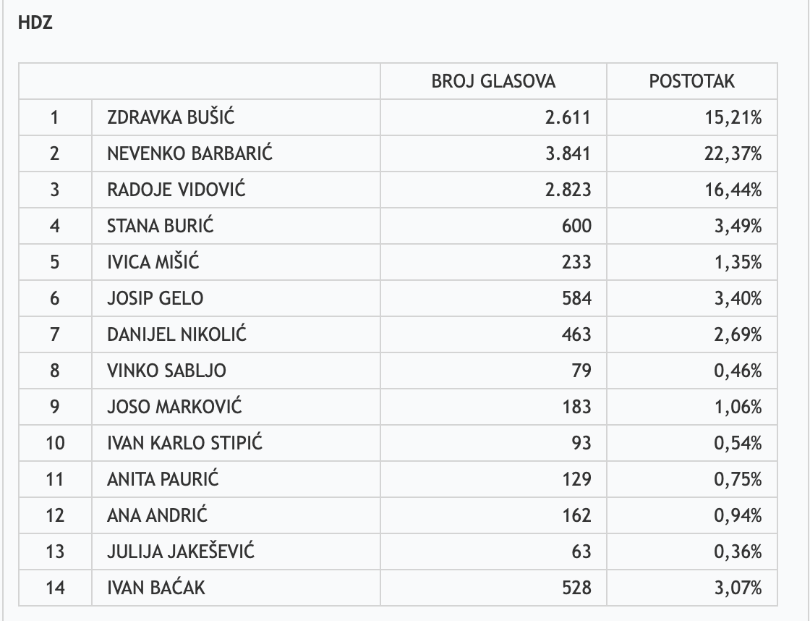 HDZ

| | | BROJ GLASOVA | POSTOTAK |
|---|---|---|---|
| 1 | ZDRAVKA BUŠIĆ | 2.611 | 15,21% |
| 2 | NEVENKO BARBARIĆ | 3.841 | 22,37% |
| 3 | RADOJE VIDOVIĆ | 2.823 | 16,44% |
| 4 | STANA BURIĆ | 600 | 3,49% |
| 5 | IVICA MIŠIĆ | 233 | 1,35% |
| 6 | JOSIP GELO | 584 | 3,40% |
| 7 | DANIJEL NIKOLIĆ | 463 | 2,69% |
| 8 | VINKO SABLJO | 79 | 0,46% |
| 9 | JOSO MARKOVIĆ | 183 | 1,06% |
| 10 | IVAN KARLO STIPIĆ | 93 | 0,54% |
| 11 | ANITA PAURIĆ | 129 | 0,75% |
| 12 | ANA ANDRIĆ | 162 | 0,94% |
| 13 | JULIJA JAKEŠEVIĆ | 63 | 0,36% |
| 14 | IVAN BAĆAK | 528 | 3,07% |